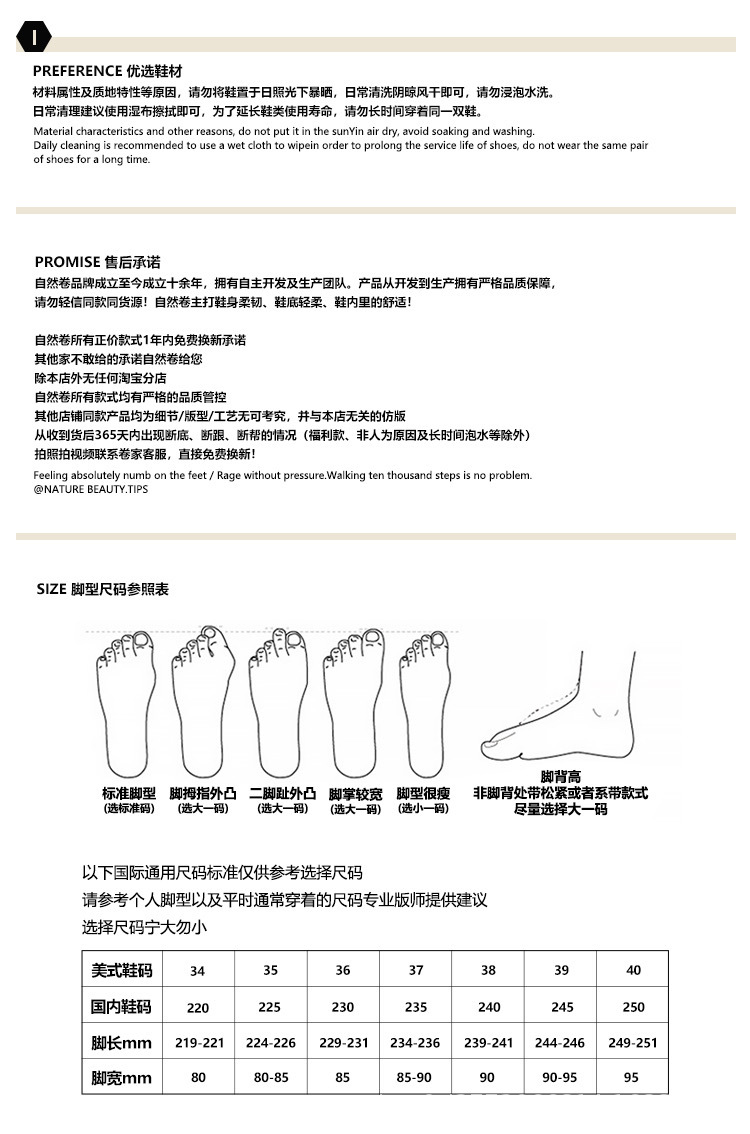 I

PREFERENCE 优选鞋材
材料属性及质地特性等原因，请勿将鞋置于日照光下暴晒，日常清洗阴晾风干即可，请勿浸泡水洗。
日常清理建议使用湿布擦拭即可，为了延长鞋类使用寿命，请勿长时间穿着同一双鞋。
Material characteristics and other reasons, do not put it in the sunYin air dry, avoid soaking and washing.
Daily cleaning is recommended to use a wet cloth to wipein order to prolong the service life of shoes, do not wear the same pair of shoes for a long time.

PROMISE 售后承诺
自然卷品牌成立至今成立十余年，拥有自主开发及生产团队。产品从开发到生产拥有严格品质保障，
请勿轻信同款同货源！自然卷主打鞋身柔韧、鞋底轻柔、鞋内里的舒适！

自然卷所有正价款式1年内免费换新承诺
其他家不敢给的承诺自然卷给您
除本店外无任何淘宝分店
自然卷所有款式均有严格的品质管控
其他店铺同款产品均为细节/版型/工艺无可考究，并与本店无关的仿版
从收到货后365天内出现断底、断跟、断帮的情况（福利款、非人为原因及长时间泡水等除外）
拍照拍视频联系卷家客服，直接免费换新！
Feeling absolutely numb on the feet / Rage without pressure.Walking ten thousand steps is no problem.
@NATURE BEAUTY.TIPS

SIZE 脚型尺码参照表

标准脚型 (选标准码)
脚拇指外凸 (选大一码)
二脚趾外凸 (选大一码)
脚掌较宽 (选大一码)
脚型很瘦 (选小一码)
脚背高
非脚背处带松紧或者系带款式
尽量选择大一码

以下国际通用尺码标准仅供参考选择尺码
请参考个人脚型以及平时通常穿着的尺码专业版师提供建议
选择尺码宁大勿小

| 美式鞋码 | 34 | 35 | 36 | 37 | 38 | 39 | 40 |
|---|---|---|---|---|---|---|---|
| 国内鞋码 | 220 | 225 | 230 | 235 | 240 | 245 | 250 |
| 脚长mm | 219-221 | 224-226 | 229-231 | 234-236 | 239-241 | 244-246 | 249-251 |
| 脚宽mm | 80 | 80-85 | 85 | 85-90 | 90 | 90-95 | 95 |